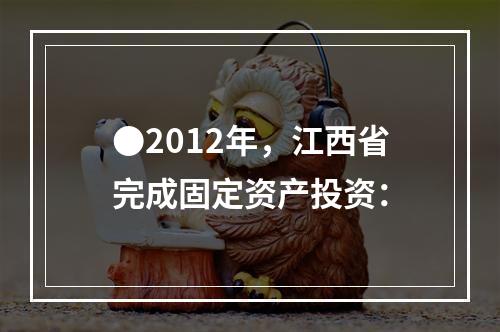 ●2012年，江西省完成固定资产投资：